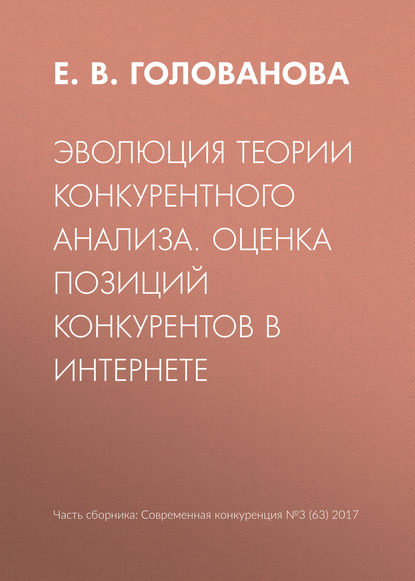 Е. В. ГОЛОВАНОВА

ЭВОЛЮЦИЯ ТЕОРИИ КОНКУРЕНТНОГО АНАЛИЗА. ОЦЕНКА ПОЗИЦИЙ КОНКУРЕНТОВ В ИНТЕРНЕТЕ

Часть сборника: Современная конкуренция №3 (63) 2017